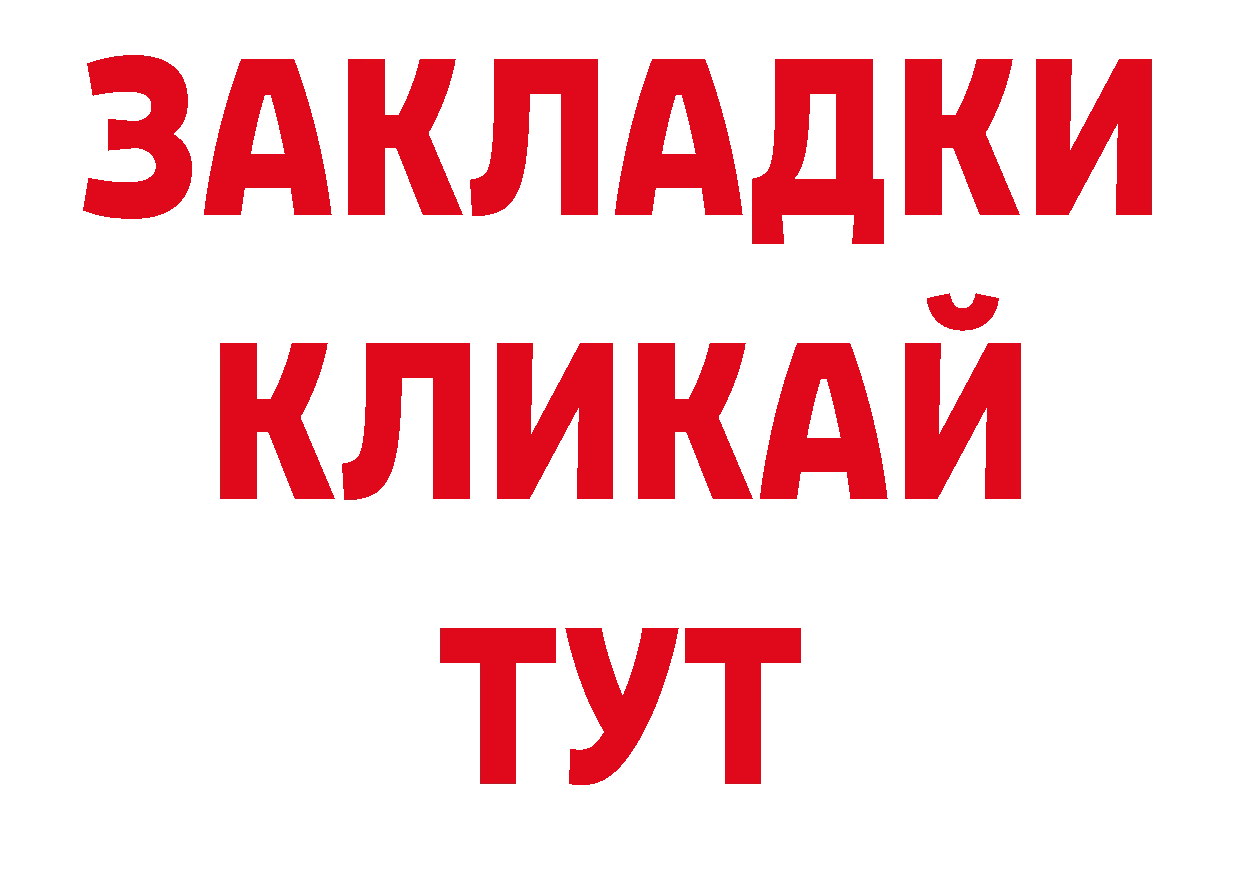 ЗАКЛАДКИ
КЛИКАЙ
ТУТ